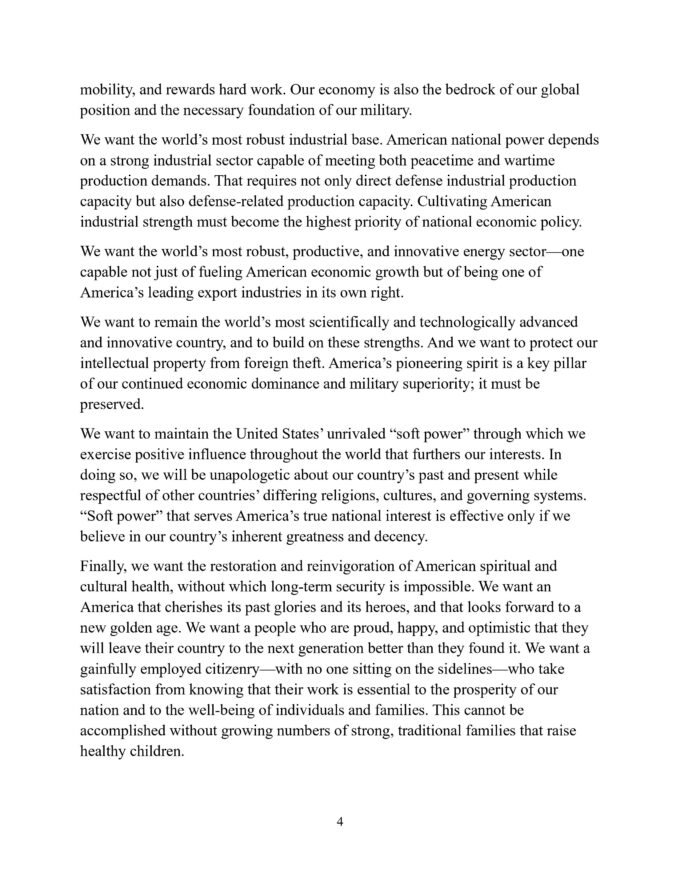 mobility, and rewards hard work. Our economy is also the bedrock of our global position and the necessary foundation of our military.

We want the world's most robust industrial base. American national power depends on a strong industrial sector capable of meeting both peacetime and wartime production demands. That requires not only direct defense industrial production capacity but also defense-related production capacity. Cultivating American industrial strength must become the highest priority of national economic policy.

We want the world's most robust, productive, and innovative energy sector—one capable not just of fueling American economic growth but of being one of America's leading export industries in its own right.

We want to remain the world's most scientifically and technologically advanced and innovative country, and to build on these strengths. And we want to protect our intellectual property from foreign theft. America's pioneering spirit is a key pillar of our continued economic dominance and military superiority; it must be preserved.

We want to maintain the United States' unrivaled "soft power" through which we exercise positive influence throughout the world that furthers our interests. In doing so, we will be unapologetic about our country's past and present while respectful of other countries' differing religions, cultures, and governing systems. "Soft power" that serves America's true national interest is effective only if we believe in our country's inherent greatness and decency.

Finally, we want the restoration and reinvigoration of American spiritual and cultural health, without which long-term security is impossible. We want an America that cherishes its past glories and its heroes, and that looks forward to a new golden age. We want a people who are proud, happy, and optimistic that they will leave their country to the next generation better than they found it. We want a gainfully employed citizenry—with no one sitting on the sidelines—who take satisfaction from knowing that their work is essential to the prosperity of our nation and to the well-being of individuals and families. This cannot be accomplished without growing numbers of strong, traditional families that raise healthy children.

4